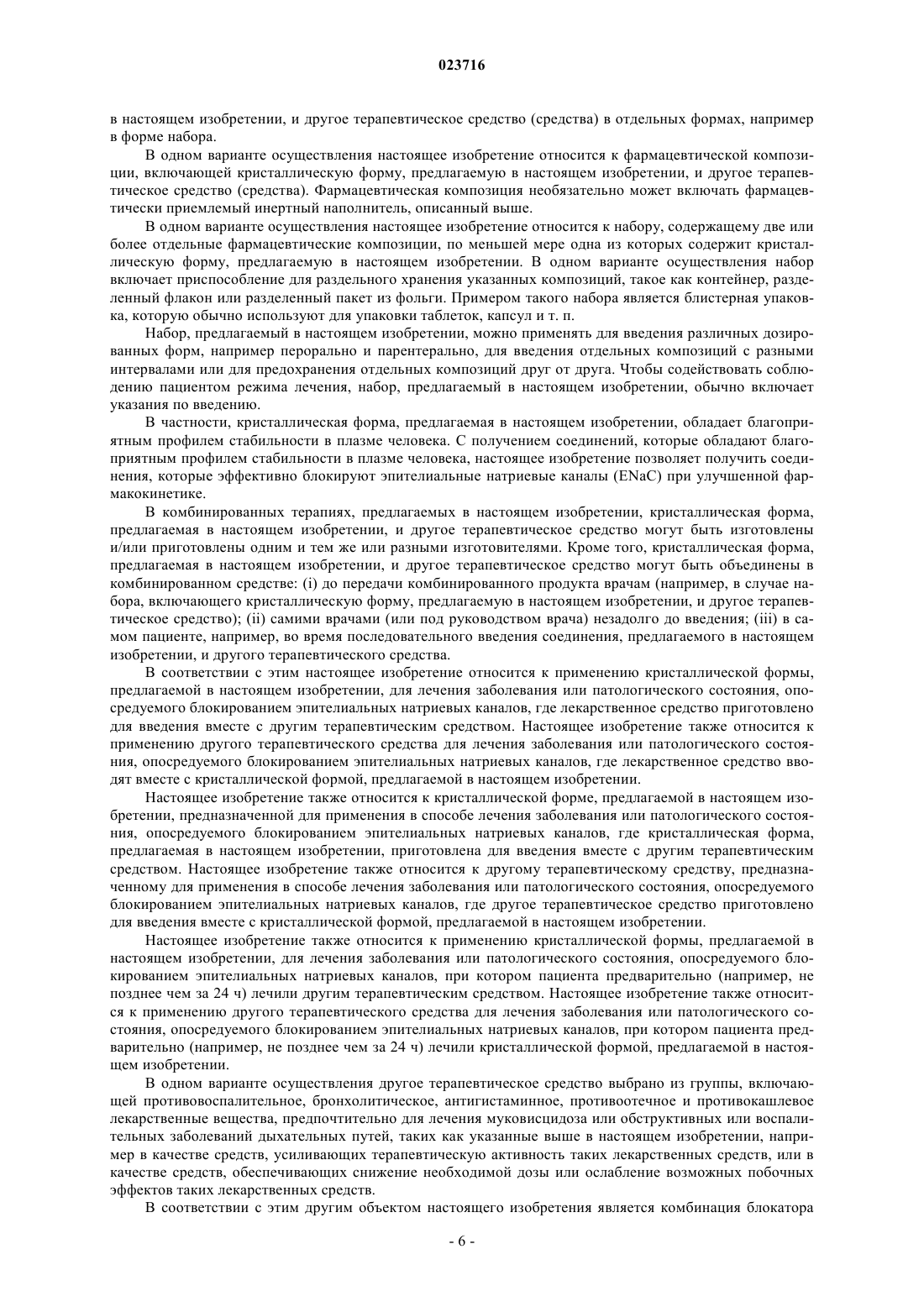 023716

в настоящем изобретении, и другое терапевтическое средство (средства) в отдельных формах, например в форме набора.

В одном варианте осуществления настоящее изобретение относится к фармацевтической композиции, включающей кристаллическую форму, предлагаемую в настоящем изобретении, и другое терапевтическое средство (средства). Фармацевтическая композиция необязательно может включать фармацевтически приемлемый инертный наполнитель, описанный выше.

В одном варианте осуществления настоящее изобретение относится к набору, содержащему две или более отдельные фармацевтические композиции, по меньшей мере одна из которых содержит кристаллическую форму, предлагаемую в настоящем изобретении. В одном варианте осуществления набор включает приспособление для раздельного хранения указанных композиций, такое как контейнер, разделенный флакон или разделенный пакет из фольги. Примером такого набора является блистерная упаковка, которую обычно используют для упаковки таблеток, капсул и т. п.

Набор, предлагаемый в настоящем изобретении, можно применять для введения различных дозированных форм, например перорально и парентерально, для введения отдельных композиций с разными интервалами или для предохранения отдельных композиций друг от друга. Чтобы содействовать соблюдению пациентом режима лечения, набор, предлагаемый в настоящем изобретении, обычно включает указания по введению.

В частности, кристаллическая форма, предлагаемая в настоящем изобретении, обладает благоприятным профилем стабильности в плазме человека. С получением соединений, которые обладают благоприятным профилем стабильности в плазме человека, настоящее изобретение позволяет получить соединения, которые эффективно блокируют эпителиальные натриевые каналы (ENaC) при улучшенной фармакокинетике.

В комбинированных терапиях, предлагаемых в настоящем изобретении, кристаллическая форма, предлагаемая в настоящем изобретении, и другое терапевтическое средство могут быть изготовлены и/или приготовлены одним и тем же или разными изготовителями. Кроме того, кристаллическая форма, предлагаемая в настоящем изобретении, и другое терапевтическое средство могут быть объединены в комбинированном средстве: (i) до передачи комбинированного продукта врачам (например, в случае набора, включающего кристаллическую форму, предлагаемую в настоящем изобретении, и другое терапевтическое средство); (ii) самими врачами (или под руководством врача) незадолго до введения; (iii) в самом пациенте, например, во время последовательного введения соединения, предлагаемого в настоящем изобретении, и другого терапевтического средства.

В соответствии с этим настоящее изобретение относится к применению кристаллической формы, предлагаемой в настоящем изобретении, для лечения заболевания или патологического состояния, опосредуемого блокированием эпителиальных натриевых каналов, где лекарственное средство приготовлено для введения вместе с другим терапевтическим средством. Настоящее изобретение также относится к применению другого терапевтического средства для лечения заболевания или патологического состояния, опосредуемого блокированием эпителиальных натриевых каналов, где лекарственное средство вводят вместе с кристаллической формой, предлагаемой в настоящем изобретении.

Настоящее изобретение также относится к кристаллической форме, предлагаемой в настоящем изобретении, предназначенной для применения в способе лечения заболевания или патологического состояния, опосредуемого блокированием эпителиальных натриевых каналов, где кристаллическая форма, предлагаемая в настоящем изобретении, приготовлена для введения вместе с другим терапевтическим средством. Настоящее изобретение также относится к другому терапевтическому средству, предназначенному для применения в способе лечения заболевания или патологического состояния, опосредуемого блокированием эпителиальных натриевых каналов, где другое терапевтическое средство приготовлено для введения вместе с кристаллической формой, предлагаемой в настоящем изобретении.

Настоящее изобретение также относится к применению кристаллической формы, предлагаемой в настоящем изобретении, для лечения заболевания или патологического состояния, опосредуемого блокированием эпителиальных натриевых каналов, при котором пациента предварительно (например, не позднее чем за 24 ч) лечили другим терапевтическим средством. Настоящее изобретение также относится к применению другого терапевтического средства для лечения заболевания или патологического состояния, опосредуемого блокированием эпителиальных натриевых каналов, при котором пациента предварительно (например, не позднее чем за 24 ч) лечили кристаллической формой, предлагаемой в настоящем изобретении.

В одном варианте осуществления другое терапевтическое средство выбрано из группы, включающей противовоспалительное, бронхолитическое, антигистаминное, противоотечное и противокашлевое лекарственные вещества, предпочтительно для лечения муковисцидоза или обструктивных или воспалительных заболеваний дыхательных путей, таких как указанные выше в настоящем изобретении, например в качестве средств, усиливающих терапевтическую активность таких лекарственных средств, или в качестве средств, обеспечивающих снижение необходимой дозы или ослабление возможных побочных эффектов таких лекарственных средств.

В соответствии с этим другим объектом настоящего изобретения является комбинация блокатора

- 6 -